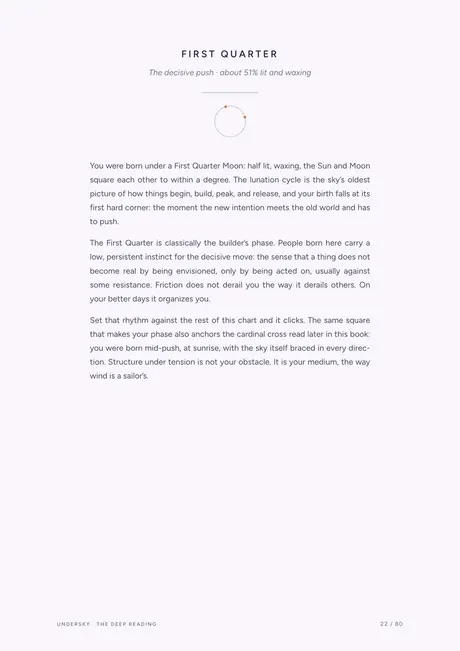 FIRST QUARTER

The decisive push · about 51% lit and waxing

You were born under a First Quarter Moon: half lit, waxing, the Sun and Moon square each other to within a degree. The lunation cycle is the sky's oldest picture of how things begin, build, peak, and release, and your birth falls at its first hard corner: the moment the new intention meets the old world and has to push.

The First Quarter is classically the builder's phase. People born here carry a low, persistent instinct for the decisive move: the sense that a thing does not become real by being envisioned, only by being acted on, usually against some resistance. Friction does not derail you the way it derails others. On your better days it organizes you.

Set that rhythm against the rest of this chart and it clicks. The same square that makes your phase also anchors the cardinal cross read later in this book: you were born mid-push, at sunrise, with the sky itself braced in every direction. Structure under tension is not your obstacle. It is your medium, the way wind is a sailor's.

UNDERSKY · THE DEEP READING

22 / 80